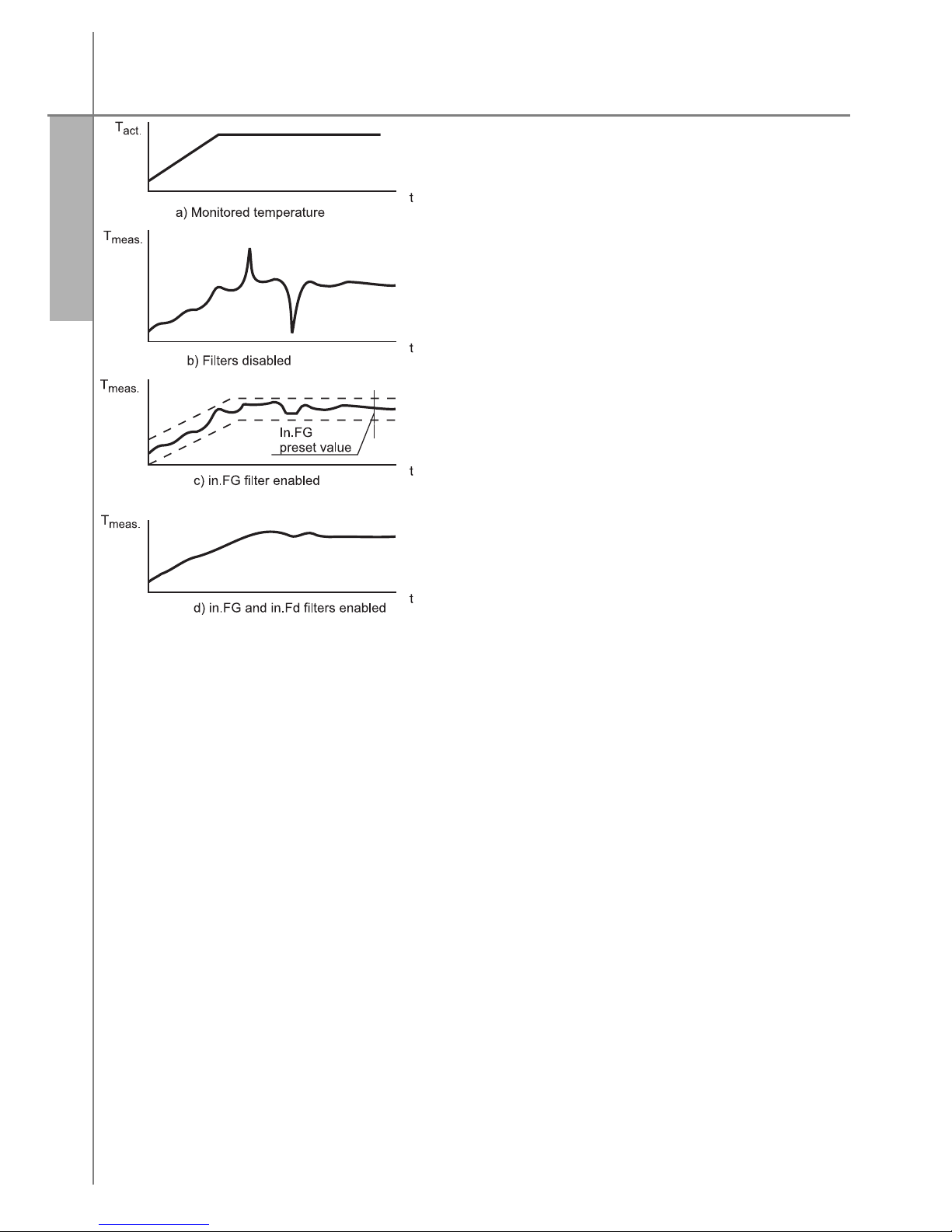 $T_{act.}$

t

a) Monitored temperature

$T_{meas.}$

t

b) Filters disabled

$T_{meas.}$

In.FG preset value

t

c) in.FG filter enabled

$T_{meas.}$

t

d) in.FG and in.Fd filters enabled